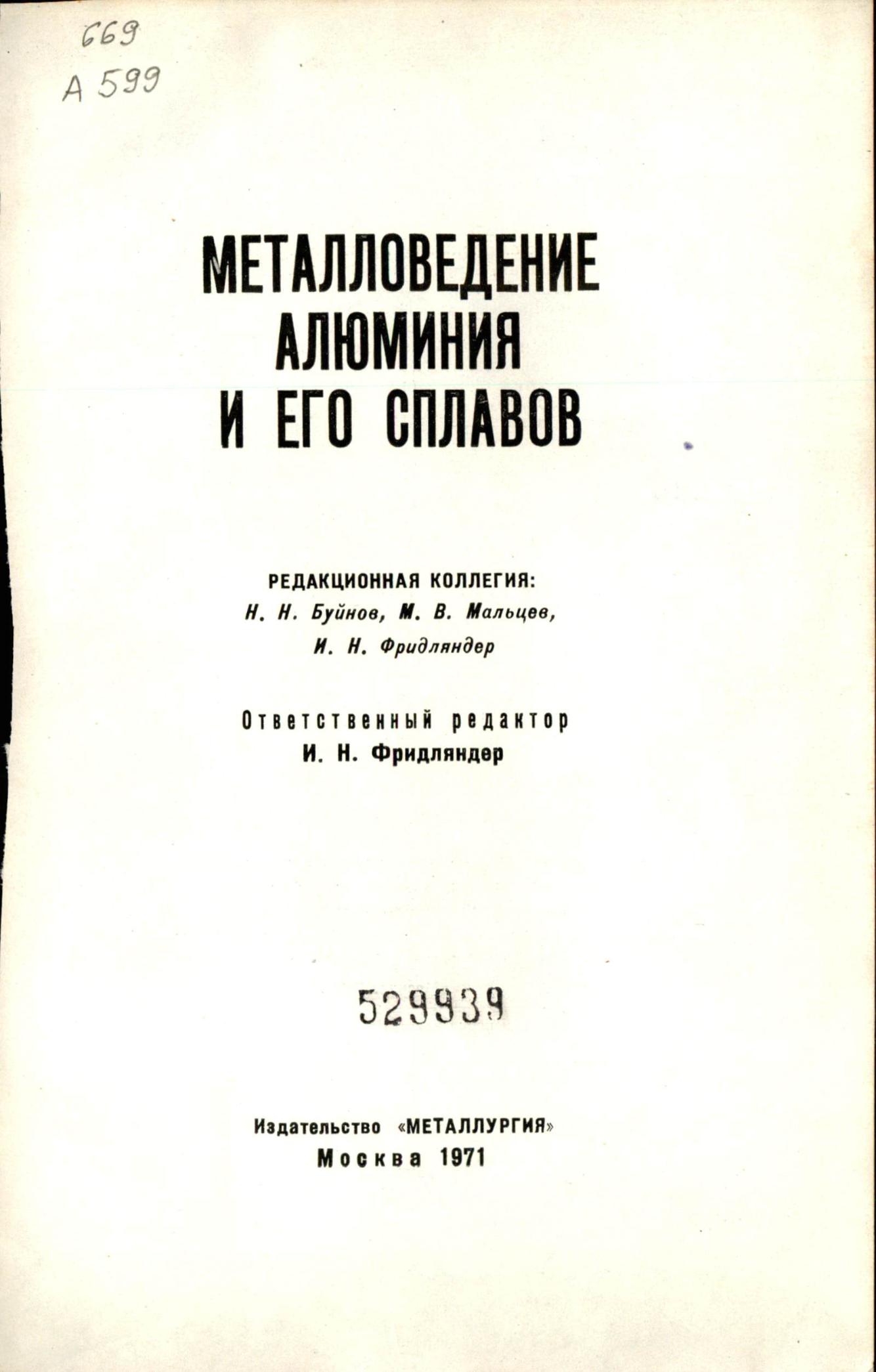 669
А 599

МЕТАЛЛОВЕДЕНИЕ АЛЮМИНИЯ И ЕГО СПЛАВОВ

РЕДАКЦИОННАЯ КОЛЛЕГИЯ:
Н. Н. Буйнов, М. В. Мальцев,
И. Н. Фридляндер

Ответственный редактор
И. Н. Фридляндер

529939

Издательство «МЕТАЛЛУРГИЯ»
Москва 1971